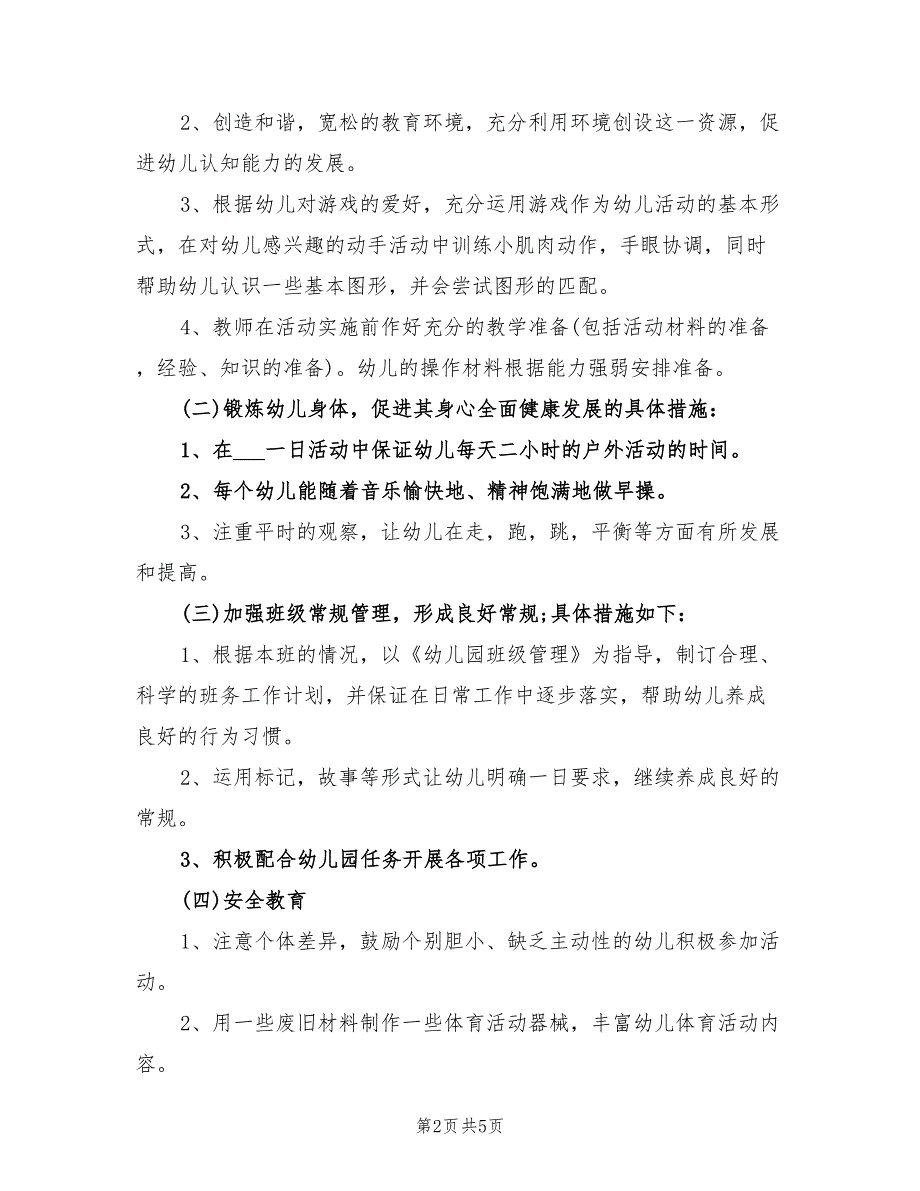 2、创造和谐，宽松的教育环境，充分利用环境创设这一资源，促进幼儿认知能力的发展。

3、根据幼儿对游戏的爱好，充分运用游戏作为幼儿活动的基本形式，在对幼儿感兴趣的动手活动中训练小肌肉动作，手眼协调，同时帮助幼儿认识一些基本图形，并会尝试图形的匹配。

4、教师在活动实施前作好充分的教学准备(包括活动材料的准备，经验、知识的准备)。幼儿的操作材料根据能力强弱安排准备。

(二)锻炼幼儿身体，促进其身心全面健康发展的具体措施：

1、在___一日活动中保证幼儿每天二小时的户外活动的时间。

2、每个幼儿能随着音乐愉快地、精神饱满地做早操。

3、注重平时的观察，让幼儿在走，跑，跳，平衡等方面有所发展和提高。

(三)加强班级常规管理，形成良好常规;具体措施如下：

1、根据本班的情况，以《幼儿园班级管理》为指导，制订合理、科学的班务工作计划，并保证在日常工作中逐步落实，帮助幼儿养成良好的行为习惯。

2、运用标记，故事等形式让幼儿明确一日要求，继续养成良好的常规。

3、积极配合幼儿园任务开展各项工作。

(四)安全教育

1、注意个体差异，鼓励个别胆小、缺乏主动性的幼儿积极参加活动。

2、用一些废旧材料制作一些体育活动器械，丰富幼儿体育活动内容。

第2页 共5页